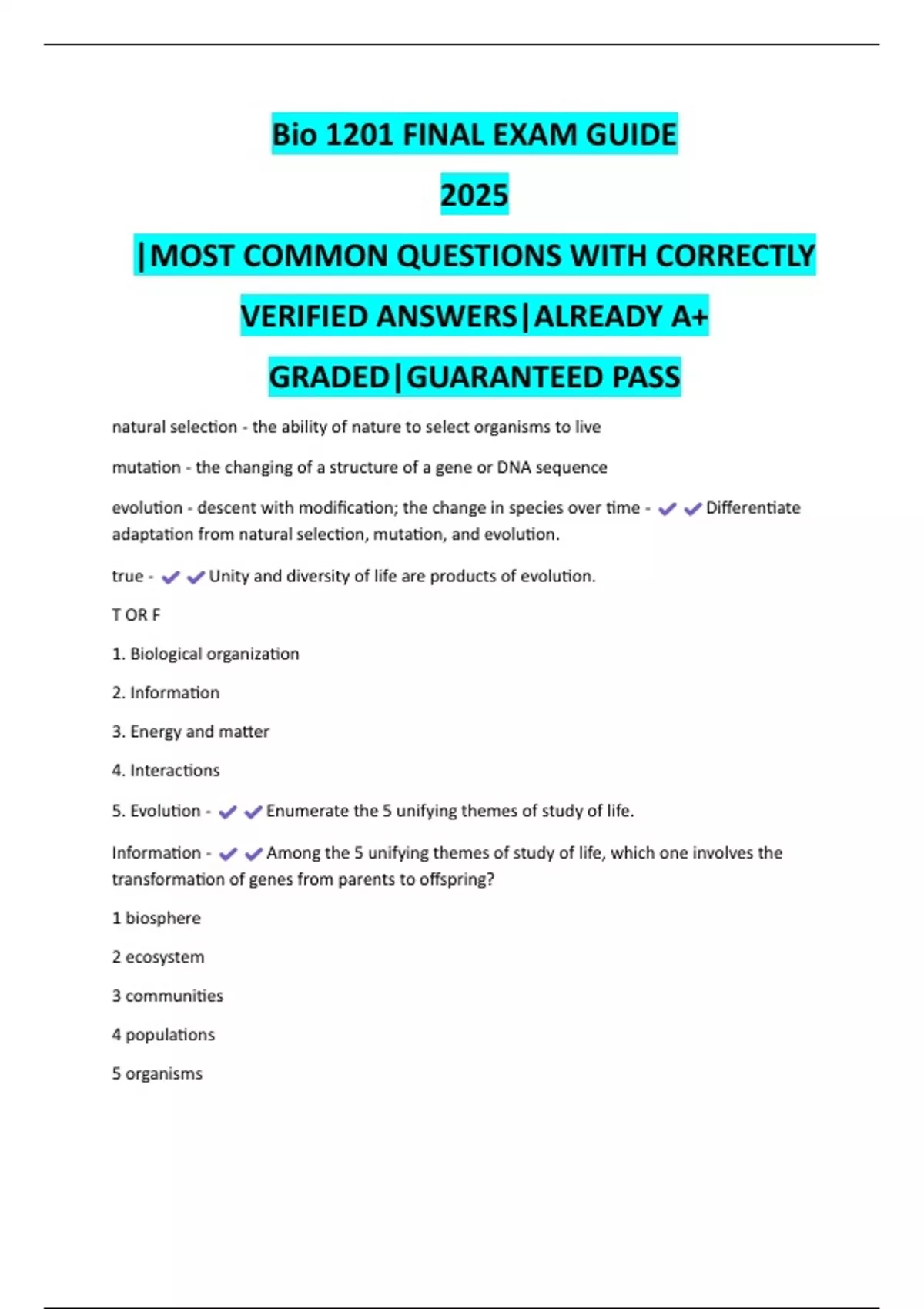 Bio 1201 FINAL EXAM GUIDE
2025
|MOST COMMON QUESTIONS WITH CORRECTLY VERIFIED ANSWERS|ALREADY A+ GRADED|GUARANTEED PASS

natural selection - the ability of nature to select organisms to live

mutation - the changing of a structure of a gene or DNA sequence

evolution - descent with modification; the change in species over time - ✔✔Differentiate adaptation from natural selection, mutation, and evolution.

true - ✔✔Unity and diversity of life are products of evolution.

T OR F

1. Biological organization

2. Information

3. Energy and matter

4. Interactions

5. Evolution - ✔✔Enumerate the 5 unifying themes of study of life.

Information - ✔✔Among the 5 unifying themes of study of life, which one involves the transformation of genes from parents to offspring?

1 biosphere

2 ecosystem

3 communities

4 populations

5 organisms